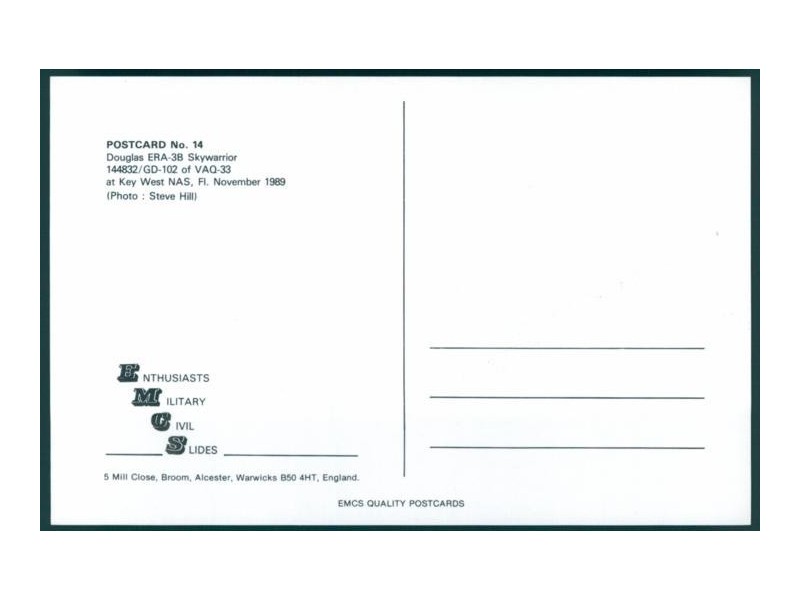 POSTCARD No. 14
Douglas ERA-3B Skywarrior
144832/GD-102 of VAQ-33
at Key West NAS, Fl. November 1989
(Photo : Steve Hill)

ENTHUSIASTS
MILITARY
CIVIL
SLIDES

5 Mill Close, Broom, Alcester, Warwicks B50 4HT, England.

EMCS QUALITY POSTCARDS